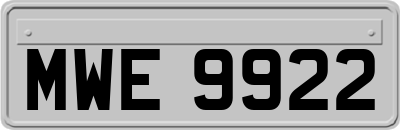 MWE 9922